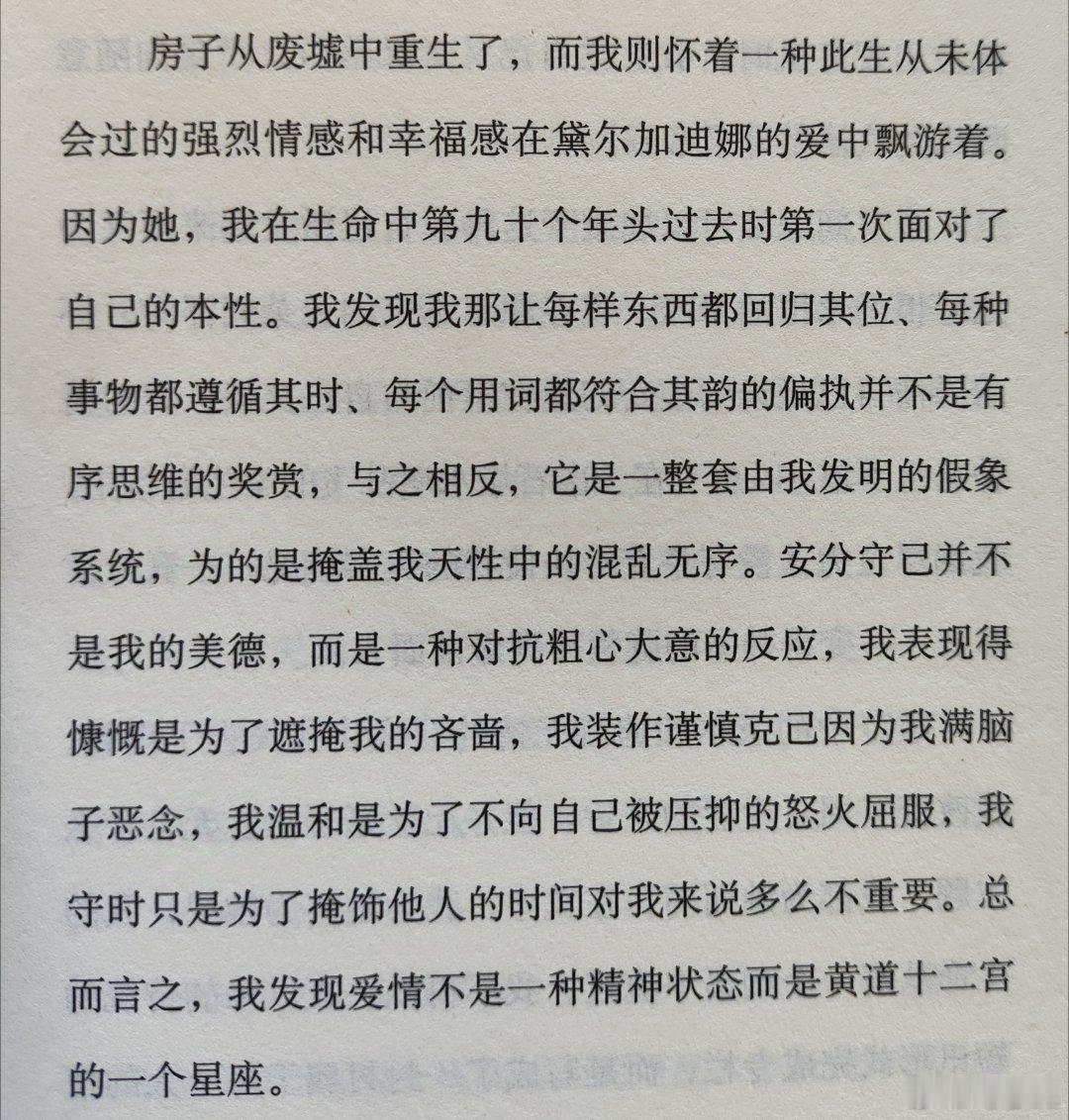 房子从废墟中重生了，而我则怀着一种此生从未体会过的强烈情感和幸福感在黛尔加迪娜的爱中飘游着。因为她，我在生命中第九十个年头过去时第一次面对了自己的本性。我发现我那让每样东西都回归其位、每种事物都遵循其时、每个用词都符合其韵的偏执并不是有序思维的奖赏，与之相反，它是一整套由我发明的假象系统，为的是掩盖我天性中的混乱无序。安分守己并不是我的美德，而是一种对抗粗心大意的反应，我表现得慷慨是为了遮掩我的吝啬，我装作谨慎克己因为我满脑子恶念，我温和是为了不向自己被压抑的怒火屈服，我守时只是为了掩饰他人的时间对我来说多么不重要。总而言之，我发现爱情不是一种精神状态而是黄道十二宫的一个星座。